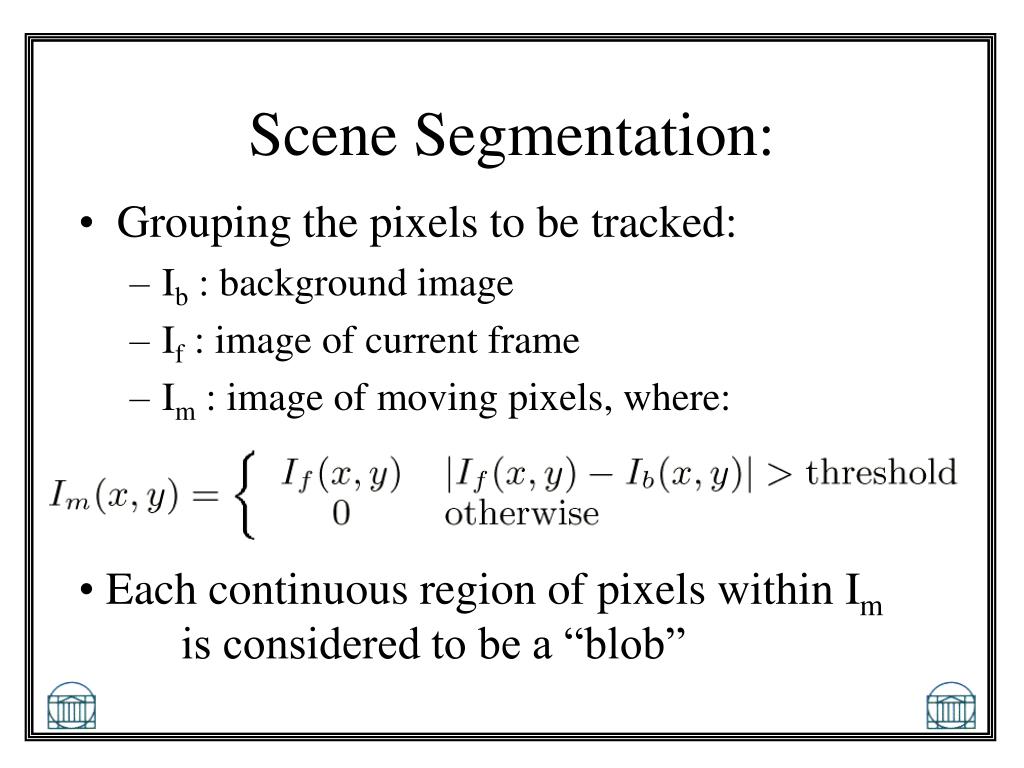 Scene Segmentation:

• Grouping the pixels to be tracked:
– $I_b$ : background image
– $I_f$ : image of current frame
– $I_m$ : image of moving pixels, where:

$I_m(x,y) = \begin{cases} I_f(x,y) & |I_f(x,y) - I_b(x,y)| > \text{threshold} \\ 0 & \text{otherwise} \end{cases}$

• Each continuous region of pixels within $I_m$ is considered to be a “blob”